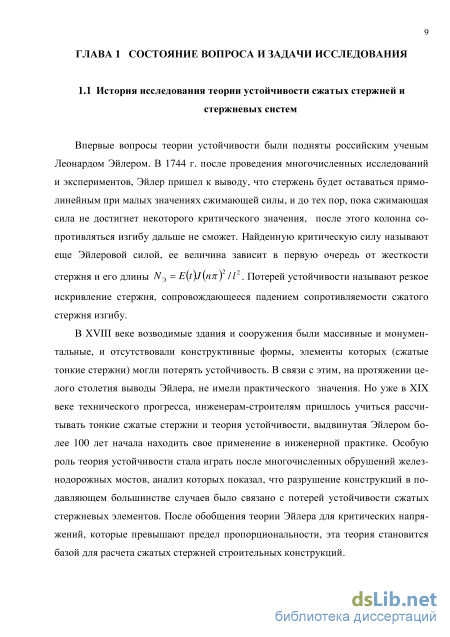 9

ГЛАВА 1 СОСТОЯНИЕ ВОПРОСА И ЗАДАЧИ ИССЛЕДОВАНИЯ

1.1 История исследования теории устойчивости сжатых стержней и стержневых систем

Впервые вопросы теории устойчивости были подняты российским ученым Леонардом Эйлером. В 1744 г. после проведения многочисленных исследований и экспериментов, Эйлер пришел к выводу, что стержень будет оставаться прямолинейным при малых значениях сжимающей силы, и до тех пор, пока сжимающая сила не достигнет некоторого критического значения, после этого колонна сопротивляться изгибу дальше не сможет. Найденную критическую силу называют еще Эйлеровой силой, ее величина зависит в первую очередь от жесткости стержня и его длины $N_Э = E(t)J(n\pi)^2 / l^2$. Потерей устойчивости называют резкое искривление стержня, сопровождающееся падением сопротивляемости сжатого стержня изгибу.

В XVIII веке возводимые здания и сооружения были массивные и монументальные, и отсутствовали конструктивные формы, элементы которых (сжатые тонкие стержни) могли потерять устойчивость. В связи с этим, на протяжении целого столетия выводы Эйлера, не имели практического значения. Но уже в XIX веке технического прогресса, инженерам-строителям пришлось учиться рассчитывать тонкие сжатые стержни и теория устойчивости, выдвинутая Эйлером более 100 лет начала находить свое применение в инженерной практике. Особую роль теория устойчивости стала играть после многочисленных обрушений железнодорожных мостов, анализ которых показал, что разрушение конструкций в подавляющем большинстве случаев было связано с потерей устойчивости сжатых стержневых элементов. После обобщения теории Эйлера для критических напряжений, которые превышают предел пропорциональности, эта теория становится базой для расчета сжатых стержней строительных конструкций.

dsLib.net
библиотека диссертаций